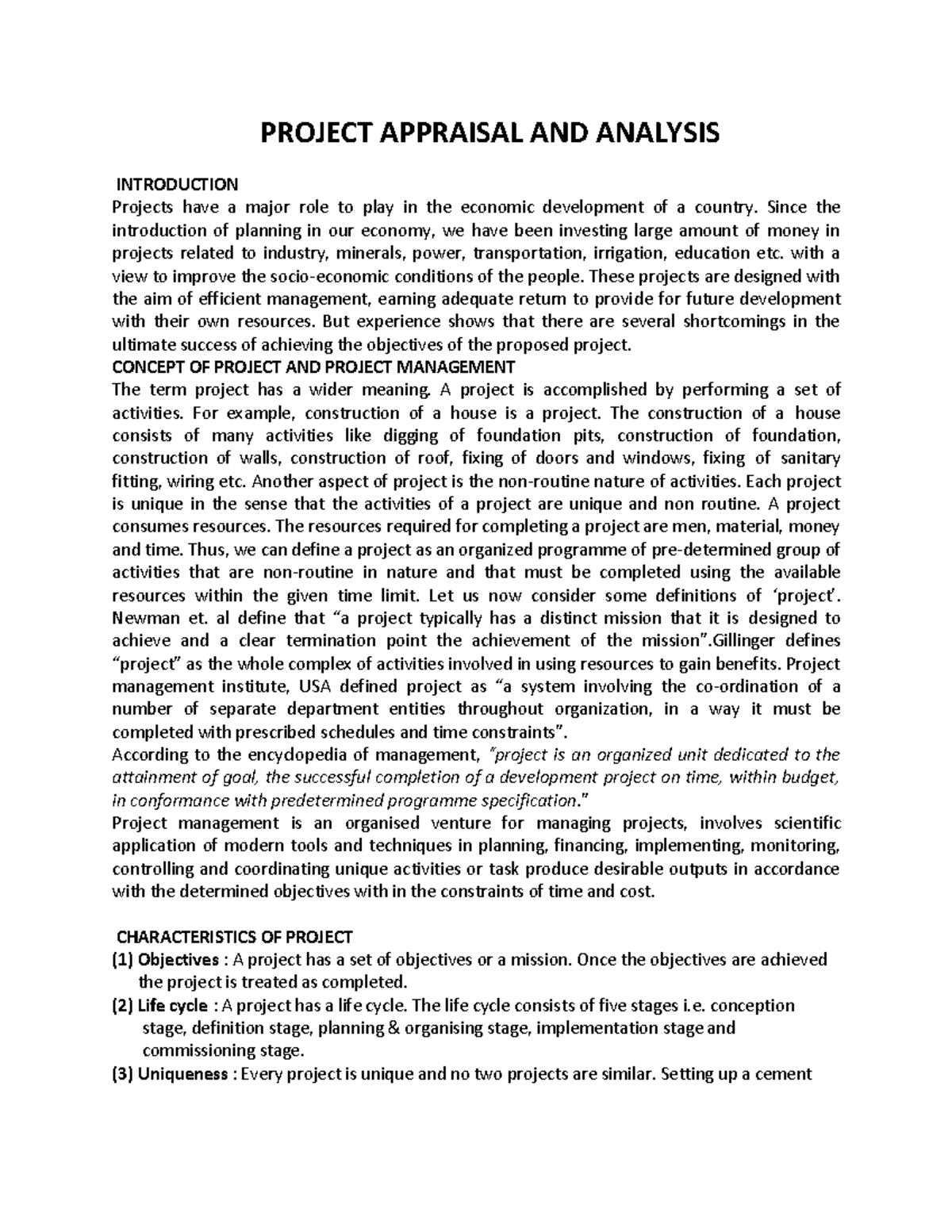 PROJECT APPRAISAL AND ANALYSIS

INTRODUCTION
Projects have a major role to play in the economic development of a country. Since the introduction of planning in our economy, we have been investing large amount of money in projects related to industry, minerals, power, transportation, irrigation, education etc. with a view to improve the socio-economic conditions of the people. These projects are designed with the aim of efficient management, earning adequate return to provide for future development with their own resources. But experience shows that there are several shortcomings in the ultimate success of achieving the objectives of the proposed project.
CONCEPT OF PROJECT AND PROJECT MANAGEMENT
The term project has a wider meaning. A project is accomplished by performing a set of activities. For example, construction of a house is a project. The construction of a house consists of many activities like digging of foundation pits, construction of foundation, construction of walls, construction of roof, fixing of doors and windows, fixing of sanitary fitting, wiring etc. Another aspect of project is the non-routine nature of activities. Each project is unique in the sense that the activities of a project are unique and non routine. A project consumes resources. The resources required for completing a project are men, material, money and time. Thus, we can define a project as an organized programme of pre-determined group of activities that are non-routine in nature and that must be completed using the available resources within the given time limit. Let us now consider some definitions of 'project'. Newman et. al define that "a project typically has a distinct mission that it is designed to achieve and a clear termination point the achievement of the mission".Gillinger defines "project" as the whole complex of activities involved in using resources to gain benefits. Project management institute, USA defined project as "a system involving the co-ordination of a number of separate department entities throughout organization, in a way it must be completed with prescribed schedules and time constraints".
According to the encyclopedia of management, "project is an organized unit dedicated to the attainment of goal, the successful completion of a development project on time, within budget, in conformance with predetermined programme specification."
Project management is an organised venture for managing projects, involves scientific application of modern tools and techniques in planning, financing, implementing, monitoring, controlling and coordinating unique activities or task produce desirable outputs in accordance with the determined objectives with in the constraints of time and cost.

CHARACTERISTICS OF PROJECT
(1) Objectives : A project has a set of objectives or a mission. Once the objectives are achieved the project is treated as completed.
(2) Life cycle : A project has a life cycle. The life cycle consists of five stages i.e. conception stage, definition stage, planning & organising stage, implementation stage and commissioning stage.
(3) Uniqueness : Every project is unique and no two projects are similar. Setting up a cement